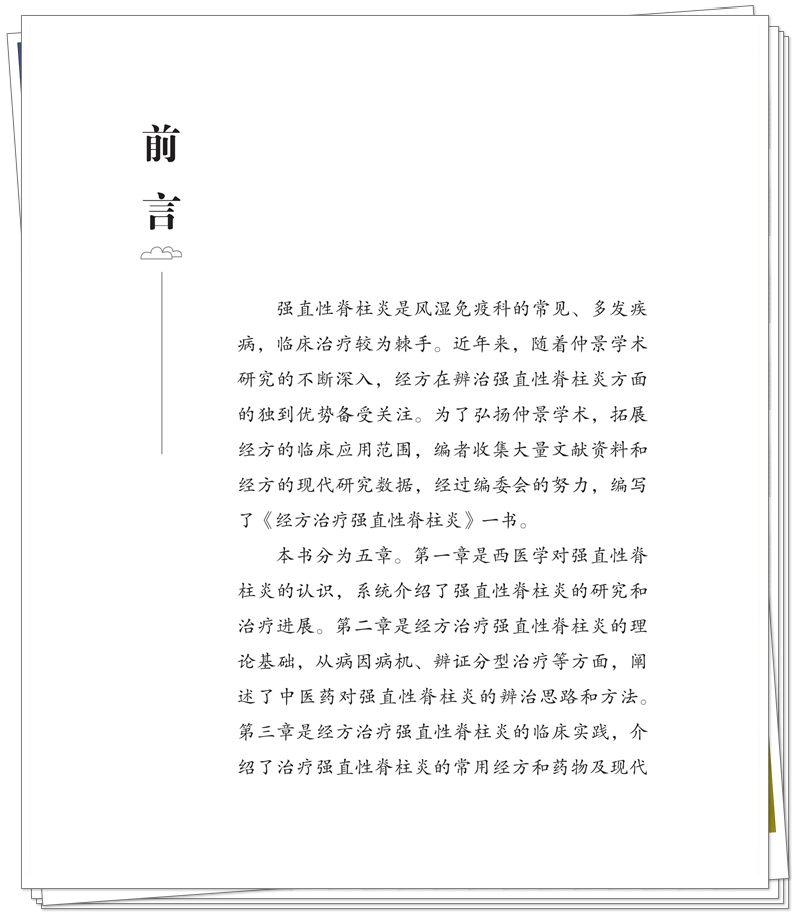 前言

强直性脊柱炎是风湿免疫科的常见、多发疾病，临床治疗较为棘手。近年来，随着仲景学术研究的不断深入，经方在辨治强直性脊柱炎方面的独到优势备受关注。为了弘扬仲景学术，拓展经方的临床应用范围，编者收集大量文献资料和经方的现代研究数据，经过编委会的努力，编写了《经方治疗强直性脊柱炎》一书。

本书分为五章。第一章是西医学对强直性脊柱炎的认识，系统介绍了强直性脊柱炎的研究和治疗进展。第二章是经方治疗强直性脊柱炎的理论基础，从病因病机、辨证分型治疗等方面，阐述了中医药对强直性脊柱炎的辨治思路和方法。第三章是经方治疗强直性脊柱炎的临床实践，介绍了治疗强直性脊柱炎的常用经方和药物及现代